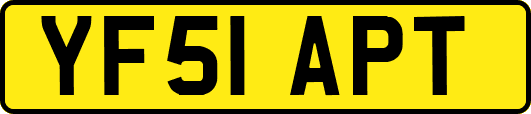 YF51 APT